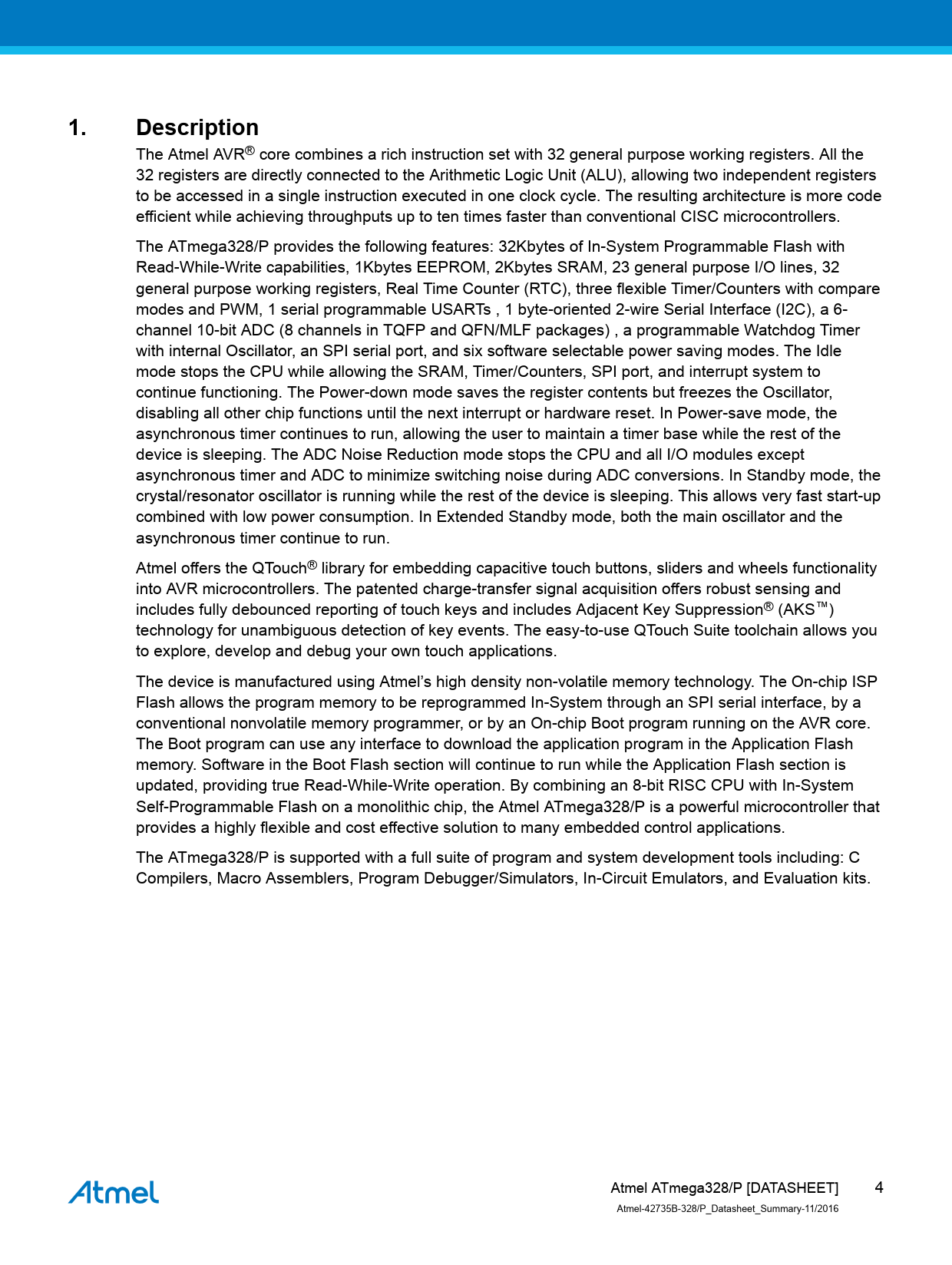 1. Description

The Atmel AVR® core combines a rich instruction set with 32 general purpose working registers. All the 32 registers are directly connected to the Arithmetic Logic Unit (ALU), allowing two independent registers to be accessed in a single instruction executed in one clock cycle. The resulting architecture is more code efficient while achieving throughputs up to ten times faster than conventional CISC microcontrollers.

The ATmega328/P provides the following features: 32Kbytes of In-System Programmable Flash with Read-While-Write capabilities, 1Kbytes EEPROM, 2Kbytes SRAM, 23 general purpose I/O lines, 32 general purpose working registers, Real Time Counter (RTC), three flexible Timer/Counters with compare modes and PWM, 1 serial programmable USARTs , 1 byte-oriented 2-wire Serial Interface (I2C), a 6-channel 10-bit ADC (8 channels in TQFP and QFN/MLF packages) , a programmable Watchdog Timer with internal Oscillator, an SPI serial port, and six software selectable power saving modes. The Idle mode stops the CPU while allowing the SRAM, Timer/Counters, SPI port, and interrupt system to continue functioning. The Power-down mode saves the register contents but freezes the Oscillator, disabling all other chip functions until the next interrupt or hardware reset. In Power-save mode, the asynchronous timer continues to run, allowing the user to maintain a timer base while the rest of the device is sleeping. The ADC Noise Reduction mode stops the CPU and all I/O modules except asynchronous timer and ADC to minimize switching noise during ADC conversions. In Standby mode, the crystal/resonator oscillator is running while the rest of the device is sleeping. This allows very fast start-up combined with low power consumption. In Extended Standby mode, both the main oscillator and the asynchronous timer continue to run.

Atmel offers the QTouch® library for embedding capacitive touch buttons, sliders and wheels functionality into AVR microcontrollers. The patented charge-transfer signal acquisition offers robust sensing and includes fully debounced reporting of touch keys and includes Adjacent Key Suppression® (AKS™) technology for unambiguous detection of key events. The easy-to-use QTouch Suite toolchain allows you to explore, develop and debug your own touch applications.

The device is manufactured using Atmel's high density non-volatile memory technology. The On-chip ISP Flash allows the program memory to be reprogrammed In-System through an SPI serial interface, by a conventional nonvolatile memory programmer, or by an On-chip Boot program running on the AVR core. The Boot program can use any interface to download the application program in the Application Flash memory. Software in the Boot Flash section will continue to run while the Application Flash section is updated, providing true Read-While-Write operation. By combining an 8-bit RISC CPU with In-System Self-Programmable Flash on a monolithic chip, the Atmel ATmega328/P is a powerful microcontroller that provides a highly flexible and cost effective solution to many embedded control applications.

The ATmega328/P is supported with a full suite of program and system development tools including: C Compilers, Macro Assemblers, Program Debugger/Simulators, In-Circuit Emulators, and Evaluation kits.

Atmel

Atmel ATmega328/P [DATASHEET] 4
Atmel-42735B-328/P_Datasheet_Summary-11/2016